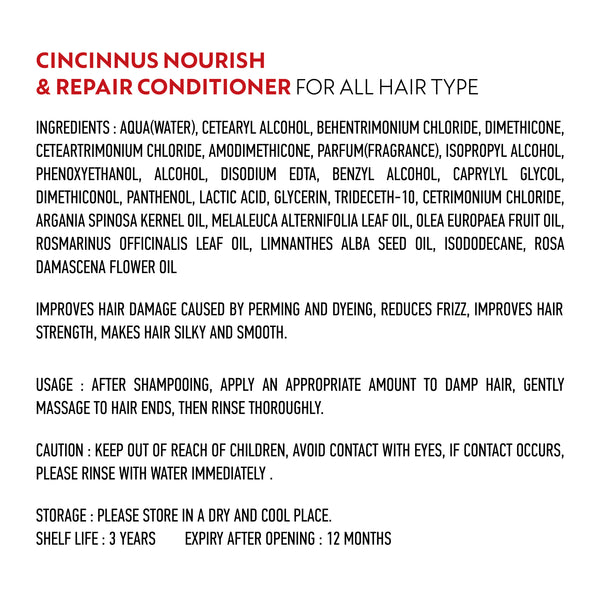 CINCINNUS NOURISH
& REPAIR CONDITIONER FOR ALL HAIR TYPE

INGREDIENTS : AQUA(WATER), CETEARYL ALCOHOL, BEHENTRIMONIUM CHLORIDE, DIMETHICONE, CETEARTRIMONIUM CHLORIDE, AMODIMETHICONE, PARFUM(FRAGRANCE), ISOPROPYL ALCOHOL, PHENOXYETHANOL, ALCOHOL, DISODIUM EDTA, BENZYL ALCOHOL, CAPRYLYL GLYCOL, DIMETHICONOL, PANTHENOL, LACTIC ACID, GLYCERIN, TRIDECETH-10, CETRIMONIUM CHLORIDE, ARGANIA SPINOSA KERNEL OIL, MELALEUCA ALTERNIFOLIA LEAF OIL, OLEA EUROPAEA FRUIT OIL, ROSMARINUS OFFICINALIS LEAF OIL, LIMNANTHES ALBA SEED OIL, ISODODECANE, ROSA DAMASCENA FLOWER OIL

IMPROVES HAIR DAMAGE CAUSED BY PERMING AND DYEING, REDUCES FRIZZ, IMPROVES HAIR STRENGTH, MAKES HAIR SILKY AND SMOOTH.

USAGE : AFTER SHAMPOOING, APPLY AN APPROPRIATE AMOUNT TO DAMP HAIR, GENTLY MASSAGE TO HAIR ENDS, THEN RINSE THOROUGHLY.

CAUTION : KEEP OUT OF REACH OF CHILDREN, AVOID CONTACT WITH EYES, IF CONTACT OCCURS, PLEASE RINSE WITH WATER IMMEDIATELY .

STORAGE : PLEASE STORE IN A DRY AND COOL PLACE.
SHELF LIFE : 3 YEARS EXPIRY AFTER OPENING : 12 MONTHS